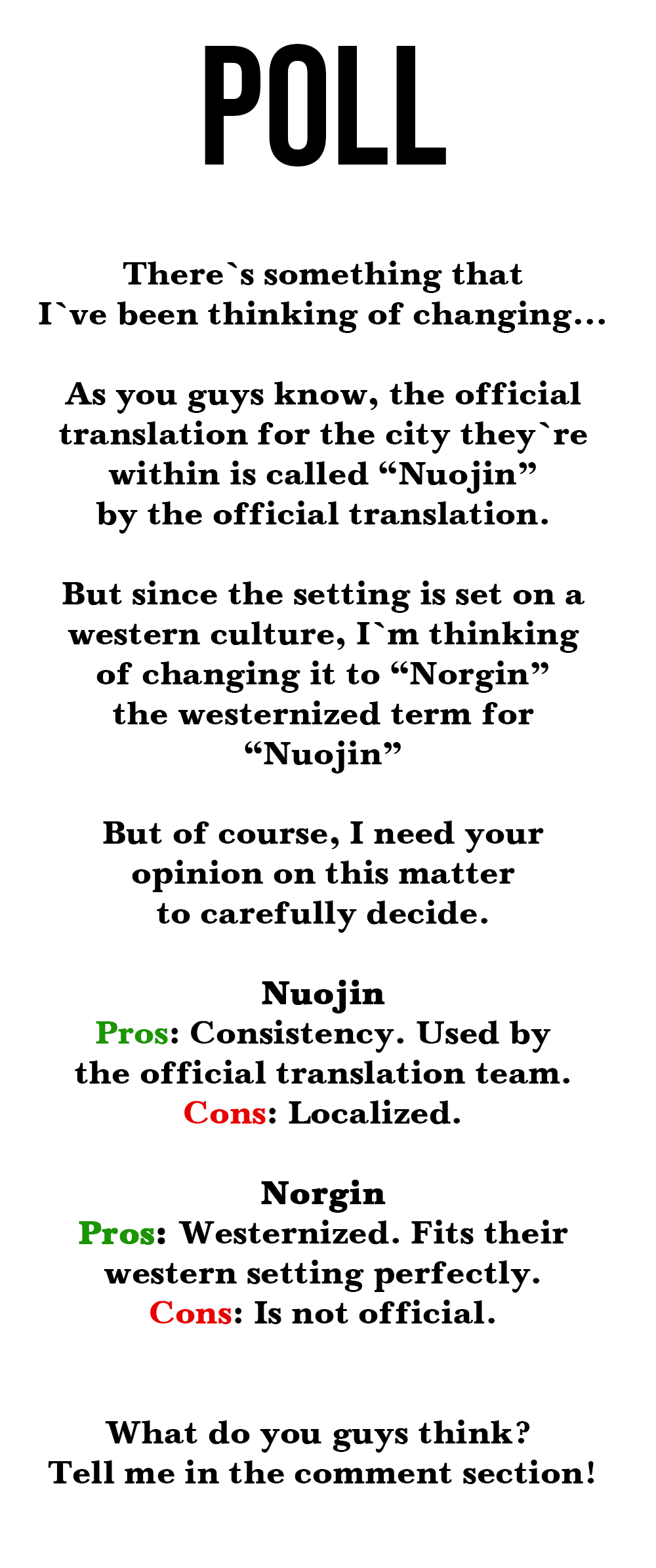 POLL

There`s something that I`ve been thinking of changing...

As you guys know, the official translation for the city they`re within is called "Nuojin" by the official translation.

But since the setting is set on a western culture, I`m thinking of changing it to "Norgin" the westernized term for "Nuojin"

But of course, I need your opinion on this matter to carefully decide.

Nuojin
Pros: Consistency. Used by the official translation team.
Cons: Localized.

Norgin
Pros: Westernized. Fits their western setting perfectly.
Cons: Is not official.

What do you guys think?
Tell me in the comment section!